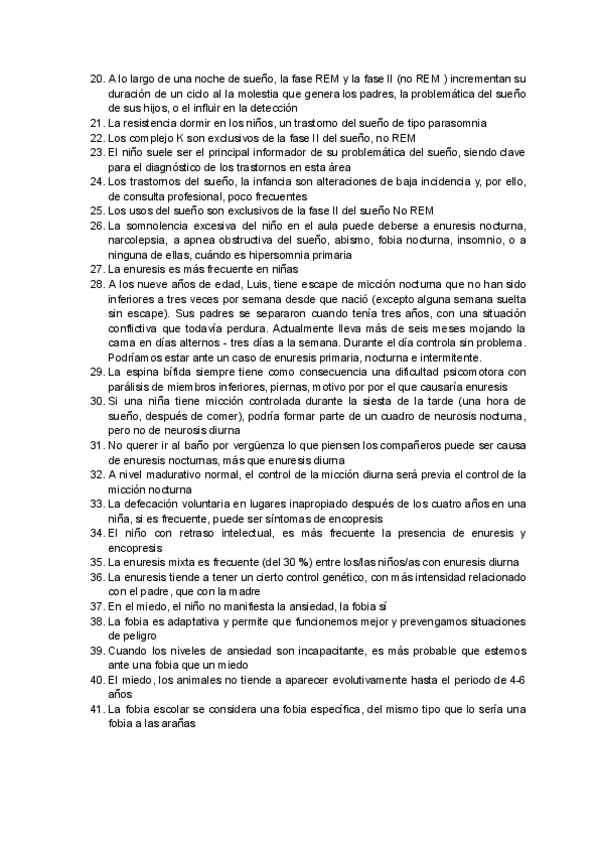 20. A lo largo de una noche de sueño, la fase REM y la fase II (no REM ) incrementan su duración de un ciclo al la molestia que genera los padres, la problemática del sueño de sus hijos, o el influir en la detección
21. La resistencia dormir en los niños, un trastorno del sueño de tipo parasomnia
22. Los complejo K son exclusivos de la fase II del sueño, no REM
23. El niño suele ser el principal informador de su problemática del sueño, siendo clave para el diagnóstico de los trastornos en esta área
24. Los trastornos del sueño, la infancia son alteraciones de baja incidencia y, por ello, de consulta profesional, poco frecuentes
25. Los usos del sueño son exclusivos de la fase II del sueño No REM
26. La somnolencia excesiva del niño en el aula puede deberse a enuresis nocturna, narcolepsia, a apnea obstructiva del sueño, abismo, fobia nocturna, insomnio, o a ninguna de ellas, cuándo es hipersomnia primaria
27. La enuresis es más frecuente en niñas
28. A los nueve años de edad, Luis, tiene escape de micción nocturna que no han sido inferiores a tres veces por semana desde que nació (excepto alguna semana suelta sin escape). Sus padres se separaron cuando tenía tres años, con una situación conflictiva que todavía perdura. Actualmente lleva más de seis meses mojando la cama en días alternos - tres días a la semana. Durante el día controla sin problema. Podríamos estar ante un caso de enuresis primaria, nocturna e intermitente.
29. La espina bífida siempre tiene como consecuencia una dificultad psicomotora con parálisis de miembros inferiores, piernas, motivo por por el que causaría enuresis
30. Si una niña tiene micción controlada durante la siesta de la tarde (una hora de sueño, después de comer), podría formar parte de un cuadro de neurosis nocturna, pero no de neurosis diurna
31. No querer ir al baño por vergüenza lo que piensen los compañeros puede ser causa de enuresis nocturnas, más que enuresis diurna
32. A nivel madurativo normal, el control de la micción diurna será previa el control de la micción nocturna
33. La defecación voluntaria en lugares inapropiado después de los cuatro años en una niña, si es frecuente, puede ser síntomas de encopresis
34. El niño con retraso intelectual, es más frecuente la presencia de enuresis y encopresis
35. La enuresis mixta es frecuente (del 30 %) entre los/las niños/as con enuresis diurna
36. La enuresis tiende a tener un cierto control genético, con más intensidad relacionado con el padre, que con la madre
37. En el miedo, el niño no manifiesta la ansiedad, la fobia sí
38. La fobia es adaptativa y permite que funcionemos mejor y prevengamos situaciones de peligro
39. Cuando los niveles de ansiedad son incapacitante, es más probable que estemos ante una fobia que un miedo
40. El miedo, los animales no tiende a aparecer evolutivamente hasta el periodo de 4-6 años
41. La fobia escolar se considera una fobia específica, del mismo tipo que lo sería una fobia a las arañas